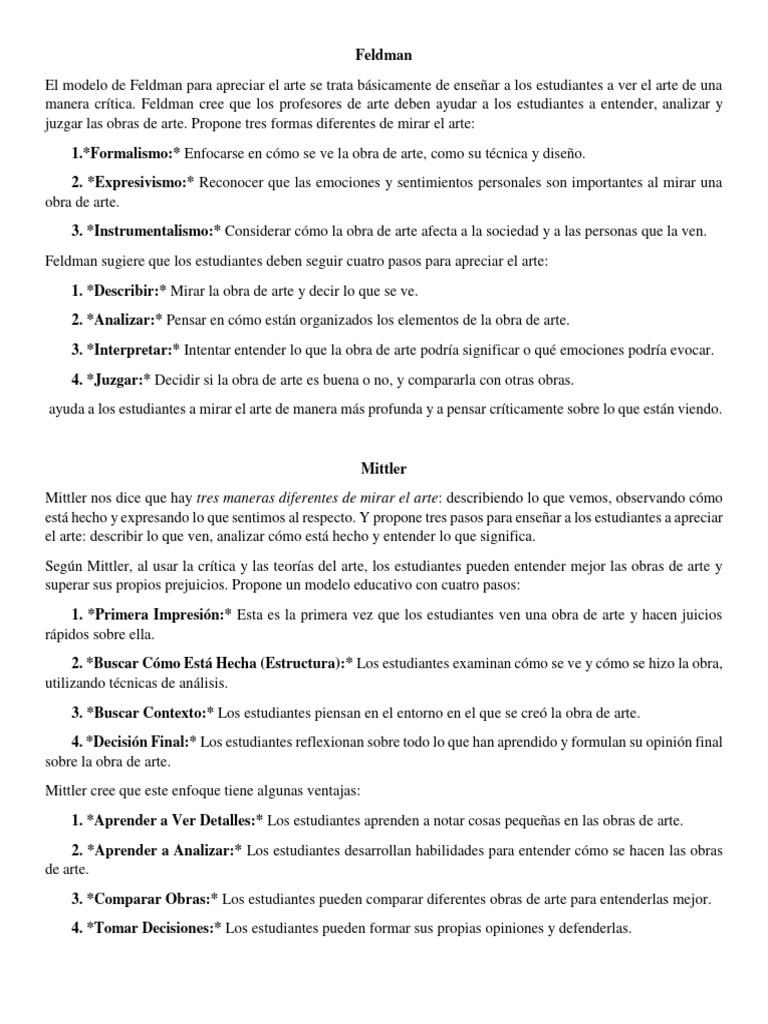 Feldman

El modelo de Feldman para apreciar el arte se trata básicamente de enseñar a los estudiantes a ver el arte de una manera crítica. Feldman cree que los profesores de arte deben ayudar a los estudiantes a entender, analizar y juzgar las obras de arte. Propone tres formas diferentes de mirar el arte:

1.*Formalismo:* Enfocarse en cómo se ve la obra de arte, como su técnica y diseño.

2. *Expresivismo:* Reconocer que las emociones y sentimientos personales son importantes al mirar una obra de arte.

3. *Instrumentalismo:* Considerar cómo la obra de arte afecta a la sociedad y a las personas que la ven.

Feldman sugiere que los estudiantes deben seguir cuatro pasos para apreciar el arte:

1. *Describir:* Mirar la obra de arte y decir lo que se ve.

2. *Analizar:* Pensar en cómo están organizados los elementos de la obra de arte.

3. *Interpretar:* Intentar entender lo que la obra de arte podría significar o qué emociones podría evocar.

4. *Juzgar:* Decidir si la obra de arte es buena o no, y compararla con otras obras.

ayuda a los estudiantes a mirar el arte de manera más profunda y a pensar críticamente sobre lo que están viendo.

Mittler

Mittler nos dice que hay tres maneras diferentes de mirar el arte: describiendo lo que vemos, observando cómo está hecho y expresando lo que sentimos al respecto. Y propone tres pasos para enseñar a los estudiantes a apreciar el arte: describir lo que ven, analizar cómo está hecho y entender lo que significa.

Según Mittler, al usar la crítica y las teorías del arte, los estudiantes pueden entender mejor las obras de arte y superar sus propios prejuicios. Propone un modelo educativo con cuatro pasos:

1. *Primera Impresión:* Esta es la primera vez que los estudiantes ven una obra de arte y hacen juicios rápidos sobre ella.

2. *Buscar Cómo Está Hecha (Estructura):* Los estudiantes examinan cómo se ve y cómo se hizo la obra, utilizando técnicas de análisis.

3. *Buscar Contexto:* Los estudiantes piensan en el entorno en el que se creó la obra de arte.

4. *Decisión Final:* Los estudiantes reflexionan sobre todo lo que han aprendido y formulan su opinión final sobre la obra de arte.

Mittler cree que este enfoque tiene algunas ventajas:

1. *Aprender a Ver Detalles:* Los estudiantes aprenden a notar cosas pequeñas en las obras de arte.

2. *Aprender a Analizar:* Los estudiantes desarrollan habilidades para entender cómo se hacen las obras de arte.

3. *Comparar Obras:* Los estudiantes pueden comparar diferentes obras de arte para entenderlas mejor.

4. *Tomar Decisiones:* Los estudiantes pueden formar sus propias opiniones y defenderlas.